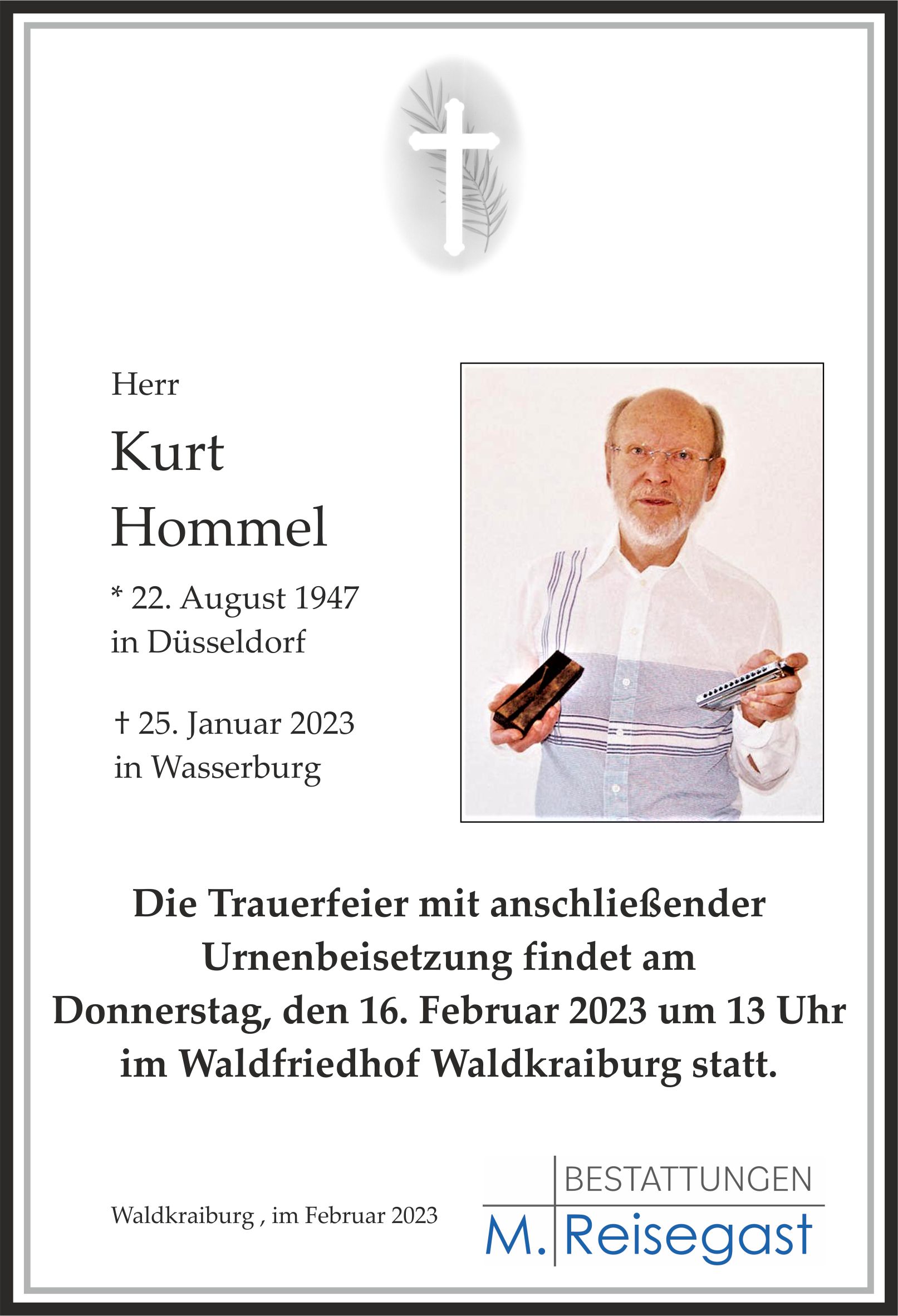 Herr

Kurt
Hommel

* 22. August 1947
in Düsseldorf

† 25. Januar 2023
in Wasserburg

Die Trauerfeier mit anschließender Urnenbeisetzung findet am Donnerstag, den 16. Februar 2023 um 13 Uhr im Waldfriedhof Waldkraiburg statt.

Waldkraiburg , im Februar 2023

BESTATTUNGEN
M. Reisegast